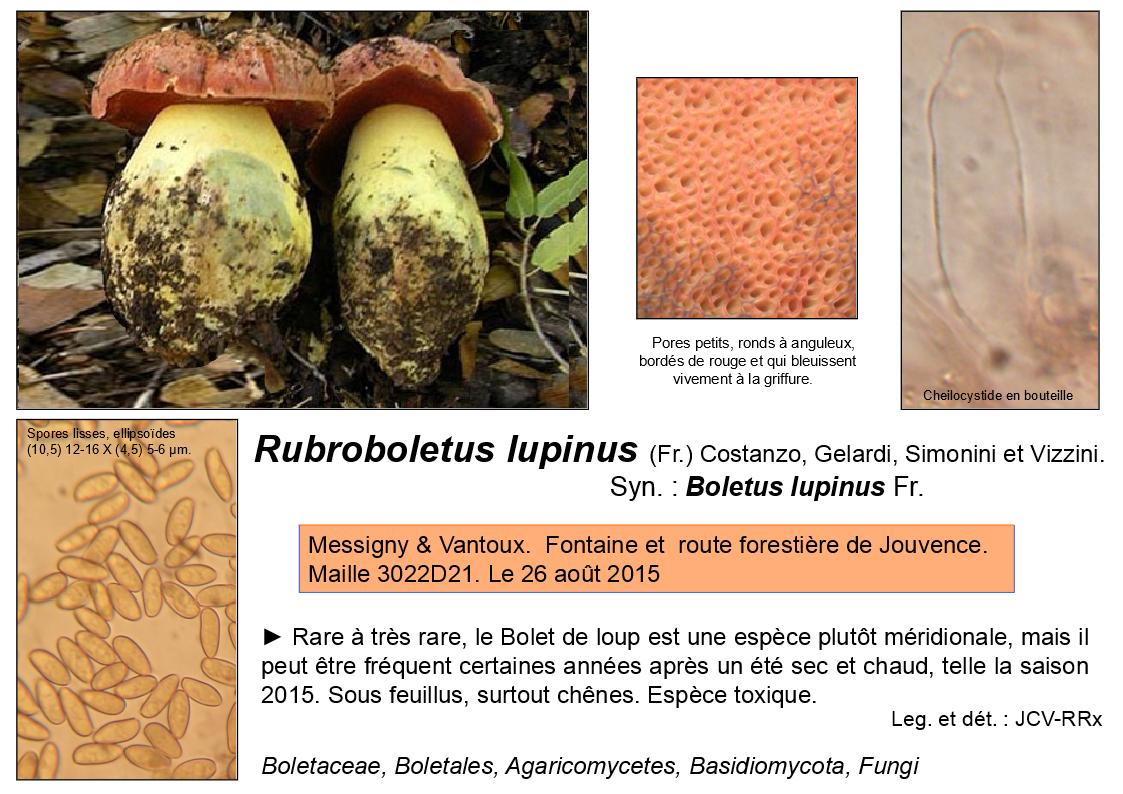 Pores petits, ronds à anguleux, bordés de rouge et qui bleuissent vivement à la griffure.

Cheilocystide en bouteille

Spores lisses, ellipsoïdes (10,5) 12-16 X (4,5) 5-6 µm.

Rubroboletus lupinus (Fr.) Costanzo, Gelardi, Simonini et Vizzini.
Syn. : Boletus lupinus Fr.

Messigny & Vantoux. Fontaine et route forestière de Jouvence.
Maille 3022D21. Le 26 août 2015

► Rare à très rare, le Bolet de loup est une espèce plutôt méridionale, mais il peut être fréquent certaines années après un été sec et chaud, telle la saison 2015. Sous feuillus, surtout chênes. Espèce toxique.

Leg. et dét. : JCV-RRx

Boletaceae, Boletales, Agaricomycetes, Basidiomycota, Fungi